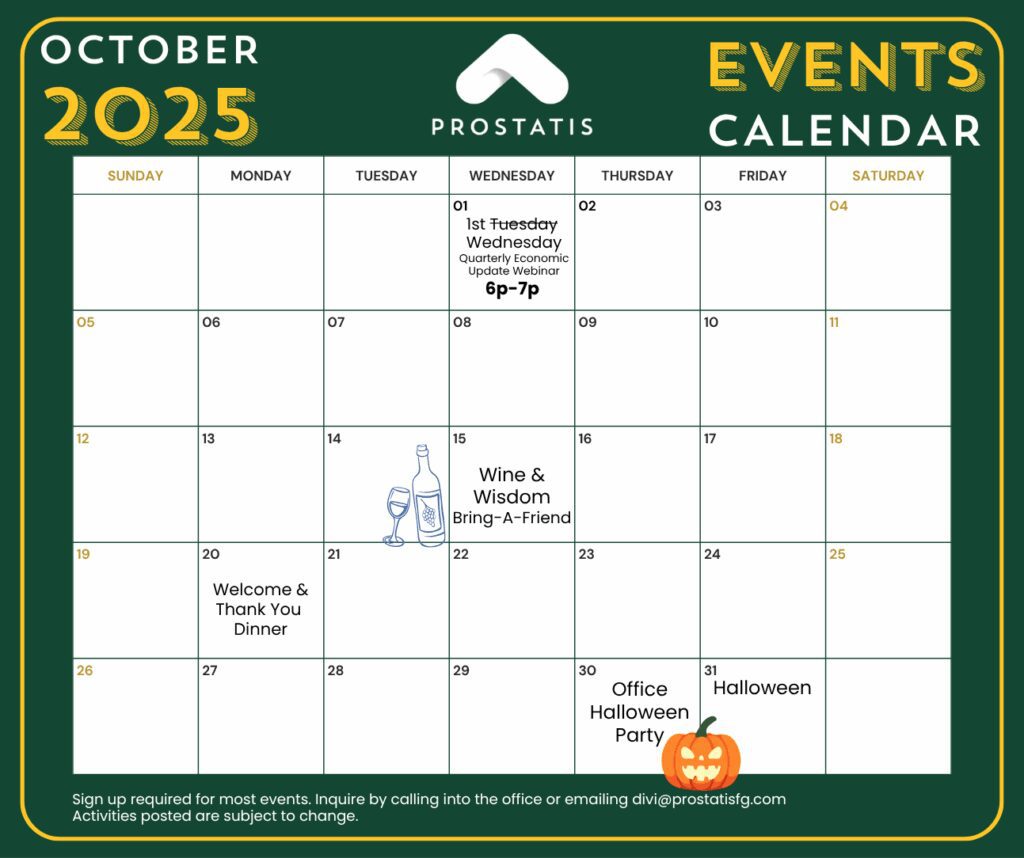 OCTOBER
2025

PROSTATIS

EVENTS
CALENDAR

| SUNDAY | MONDAY | TUESDAY | WEDNESDAY | THURSDAY | FRIDAY | SATURDAY |
|---|---|---|---|---|---|---|
| | | | 01 1st Tuesday Wednesday Quarterly Economic Update Webinar 6p-7p | 02 | 03 | 04 |
| 05 | 06 | 07 | 08 | 09 | 10 | 11 |
| 12 | 13 | 14 | 15 Wine & Wisdom Bring-A-Friend | 16 | 17 | 18 |
| 19 | 20 Welcome & Thank You Dinner | 21 | 22 | 23 | 24 | 25 |
| 26 | 27 | 28 | 29 | 30 Office Halloween Party | 31 Halloween | |

Sign up required for most events. Inquire by calling into the office or emailing divi@prostatisfg.com
Activities posted are subject to change.